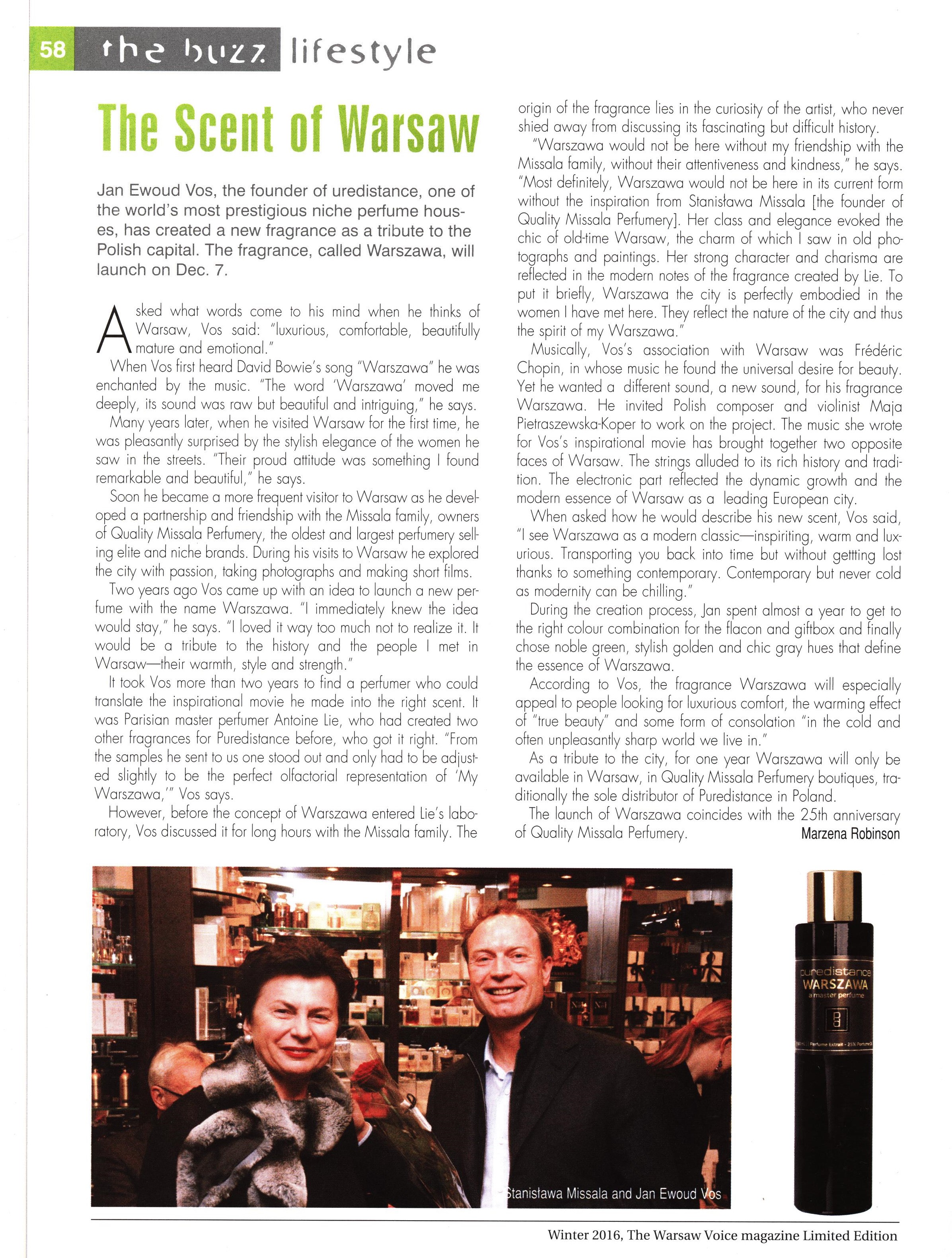 58 the buzz lifestyle

The Scent of Warsaw

Jan Ewoud Vos, the founder of uredistance, one of the world's most prestigious niche perfume houses, has created a new fragrance as a tribute to the Polish capital. The fragrance, called Warszawa, will launch on Dec. 7.

Asked what words come to his mind when he thinks of Warsaw, Vos said: "luxurious, comfortable, beautifully mature and emotional."

When Vos first heard David Bowie's song "Warszawa" he was enchanted by the music. "The word 'Warszawa' moved me deeply, its sound was raw but beautiful and intriguing," he says.

Many years later, when he visited Warsaw for the first time, he was pleasantly surprised by the stylish elegance of the women he saw in the streets. "Their proud attitude was something I found remarkable and beautiful," he says.

Soon he became a more frequent visitor to Warsaw as he developed a partnership and friendship with the Missala family, owners of Quality Missala Perfumery, the oldest and largest perfumery selling elite and niche brands. During his visits to Warsaw he explored the city with passion, taking photographs and making short films.

Two years ago Vos came up with an idea to launch a new perfume with the name Warszawa. "I immediately knew the idea would stay," he says. "I loved it way too much not to realize it. It would be a tribute to the history and the people I met in Warsaw—their warmth, style and strength."

It took Vos more than two years to find a perfumer who could translate the inspirational movie he made into the right scent. It was Parisian master perfumer Antoine Lie, who had created two other fragrances for Puredistance before, who got it right. "From the samples he sent to us one stood out and only had to be adjusted slightly to be the perfect olfactorial representation of 'My Warszawa,'" Vos says.

However, before the concept of Warszawa entered Lie's laboratory, Vos discussed it for long hours with the Missala family. The origin of the fragrance lies in the curiosity of the artist, who never shied away from discussing its fascinating but difficult history.

"Warszawa would not be here without my friendship with the Missala family, without their attentiveness and kindness," he says. "Most definitely, Warszawa would not be here in its current form without the inspiration from Stanisława Missala [the founder of Quality Missala Perfumery]. Her class and elegance evoked the chic of old-time Warsaw, the charm of which I saw in old photographs and paintings. Her strong character and charisma are reflected in the modern notes of the fragrance created by Lie. To put it briefly, Warszawa the city is perfectly embodied in the women I have met here. They reflect the nature of the city and thus the spirit of my Warszawa."

Musically, Vos's association with Warsaw was Frédéric Chopin, in whose music he found the universal desire for beauty. Yet he wanted a different sound, a new sound, for his fragrance Warszawa. He invited Polish composer and violinist Maja Pietraszewska-Koper to work on the project. The music she wrote for Vos's inspirational movie has brought together two opposite faces of Warsaw. The strings alluded to its rich history and tradition. The electronic part reflected the dynamic growth and the modern essence of Warsaw as a leading European city.

When asked how he would describe his new scent, Vos said, "I see Warszawa as a modern classic—inspiriting, warm and luxurious. Transporting you back into time but without gettting lost thanks to something contemporary. Contemporary but never cold as modernity can be chilling."

During the creation process, Jan spent almost a year to get to the right colour combination for the flacon and giftbox and finally chose noble green, stylish golden and chic gray hues that define the essence of Warszawa.

According to Vos, the fragrance Warszawa will especially appeal to people looking for luxurious comfort, the warming effect of "true beauty" and some form of consolation "in the cold and often unpleasantly sharp world we live in."

As a tribute to the city, for one year Warszawa will only be available in Warsaw, in Quality Missala Perfumery boutiques, traditionally the sole distributor of Puredistance in Poland.

The launch of Warszawa coincides with the 25th anniversary of Quality Missala Perfumery.

Marzena Robinson

Stanisława Missala and Jan Ewoud Vos

puredistance
WARSZAWA
a master perfume

Winter 2016, The Warsaw Voice magazine Limited Edition